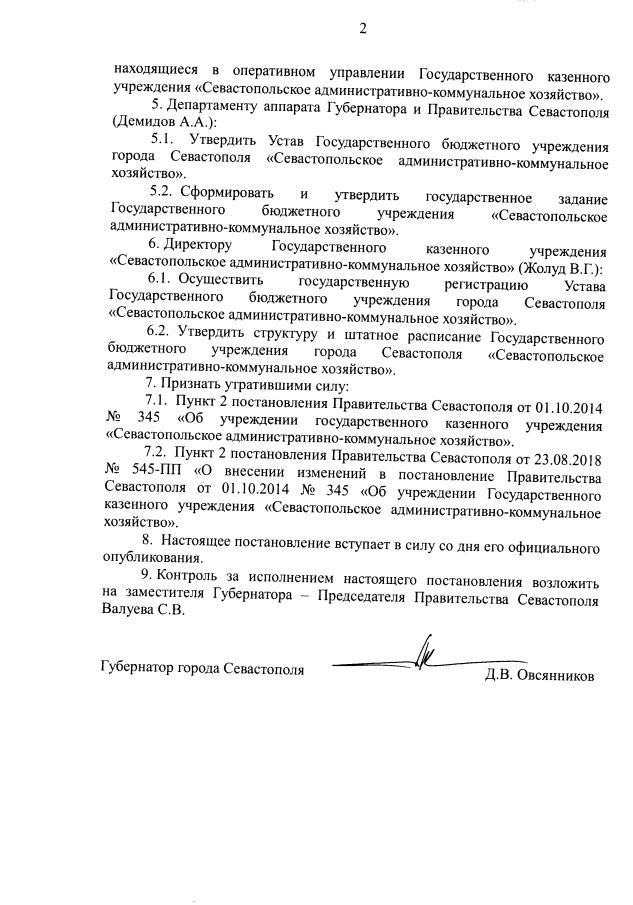 2

находящиеся в оперативном управлении Государственного казенного учреждения «Севастопольское административно-коммунальное хозяйство».

5. Департаменту аппарата Губернатора и Правительства Севастополя (Демидов А.А.):

5.1. Утвердить Устав Государственного бюджетного учреждения города Севастополя «Севастопольское административно-коммунальное хозяйство».

5.2. Сформировать и утвердить государственное задание Государственного бюджетного учреждения «Севастопольское административно-коммунальное хозяйство».

6. Директору Государственного казенного учреждения «Севастопольское административно-коммунальное хозяйство» (Жолуд В.Г.):

6.1. Осуществить государственную регистрацию Устава Государственного бюджетного учреждения города Севастополя «Севастопольское административно-коммунальное хозяйство».

6.2. Утвердить структуру и штатное расписание Государственного бюджетного учреждения города Севастополя «Севастопольское административно-коммунальное хозяйство».

7. Признать утратившими силу:

7.1. Пункт 2 постановления Правительства Севастополя от 01.10.2014 № 345 «Об учреждении государственного казенного учреждения «Севастопольское административно-коммунальное хозяйство».

7.2. Пункт 2 постановления Правительства Севастополя от 23.08.2018 № 545-ПП «О внесении изменений в постановление Правительства Севастополя от 01.10.2014 № 345 «Об учреждении Государственного казенного учреждения «Севастопольское административно-коммунальное хозяйство».

8. Настоящее постановление вступает в силу со дня его официального опубликования.

9. Контроль за исполнением настоящего постановления возложить на заместителя Губернатора – Председателя Правительства Севастополя Валуева С.В.

Губернатор города Севастополя

Д.В. Овсянников